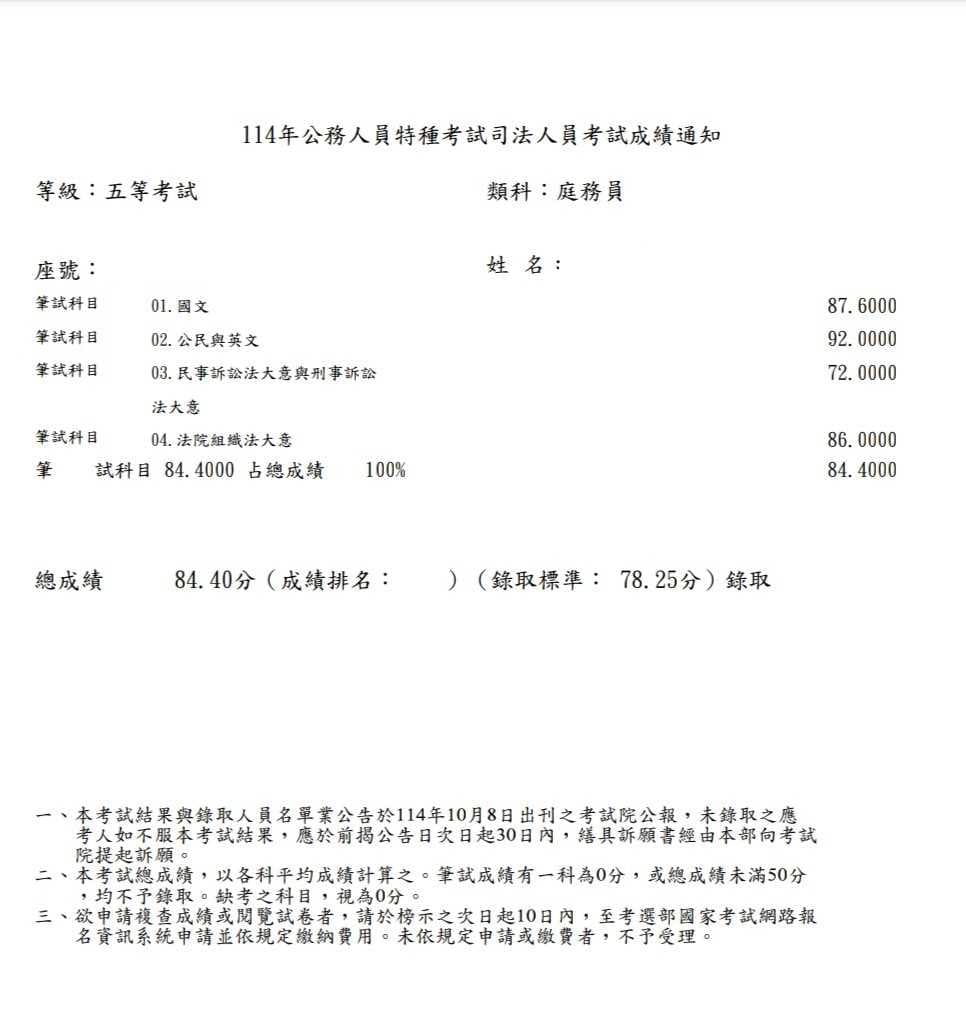 114年公務人員特種考試司法人員考試成績通知

等級：五等考試

類科：庭務員

座號：

姓 名：

筆試科目 01.國文 87.6000

筆試科目 02.公民與英文 92.0000

筆試科目 03.民事訴訟法大意與刑事訴訟法大意 72.0000

筆試科目 04.法院組織法大意 86.0000

筆 試科目 84.4000 占總成績 100% 84.4000

總成績 84.40分（成績排名： ）（錄取標準： 78.25分）錄取

一、本考試結果與錄取人員名單業公告於114年10月8日出刊之考試院公報，未錄取之應考人如不服本考試結果，應於前揭公告日次日起30日內，繕具訴願書經由本部向考試院提起訴願。
二、本考試總成績，以各科平均成績計算之。筆試成績有一科為0分，或總成績未滿50分，均不予錄取。缺考之科目，視為0分。
三、欲申請複查成績或閱覽試卷者，請於榜示之次日起10日內，至考選部國家考試網路報名資訊系統申請並依規定繳納費用。未依規定申請或繳費者，不予受理。